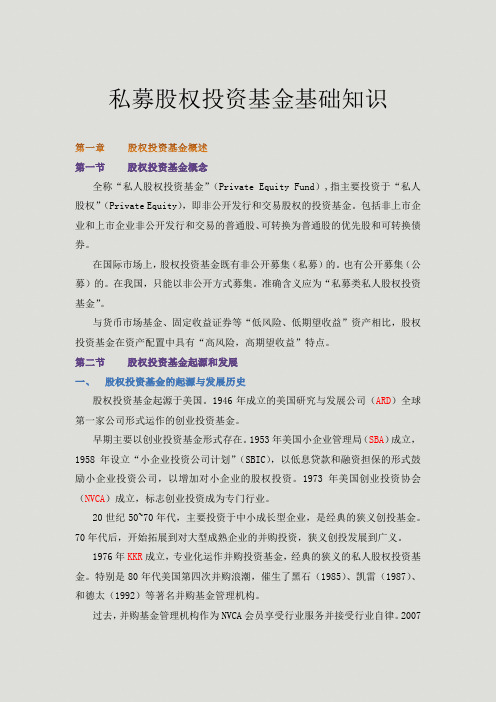 私募股权投资基金基础知识

第一章　　股权投资基金概述

第一节　　股权投资基金概念

全称“私人股权投资基金”（Private Equity Fund），指主要投资于“私人股权”（Private Equity），即非公开发行和交易股权的投资基金。包括非上市企业和上市企业非公开发行和交易的普通股、可转换为普通股的优先股和可转换债券。

在国际市场上，股权投资基金既有非公开募集（私募）的。也有公开募集（公募）的。在我国，只能以非公开方式募集。准确含义应为“私募类私人股权投资基金”。

与货币市场基金、固定收益证券等“低风险、低期望收益”资产相比，股权投资基金在资产配置中具有“高风险，高期望收益”特点。

第二节　　股权投资基金起源和发展

一、　股权投资基金的起源与发展历史

股权投资基金起源于美国。1946 年成立的美国研究与发展公司（ARD）全球第一家公司形式运作的创业投资基金。

早期主要以创业投资基金形式存在。1953 年美国小企业管理局（SBA）成立，1958 年设立“小企业投资公司计划”（SBIC），以低息贷款和融资担保的形式鼓励小企业投资公司，以增加对小企业的股权投资。1973 年美国创业投资协会（NVCA）成立，标志创业投资成为专门行业。

20 世纪 50~70 年代，主要投资于中小成长型企业，是经典的狭义创投基金。70 年代后，开始拓展到对大型成熟企业的并购投资，狭义创投发展到广义。

1976 年 KKR 成立，专业化运作并购投资基金，经典的狭义的私人股权投资基金。特别是 80 年代美国第四次并购浪潮，催生了黑石（1985）、凯雷（1987）、和德太（1992）等著名并购基金管理机构。

过去，并购基金管理机构作为 NVCA 会员享受行业服务并接受行业自律。2007